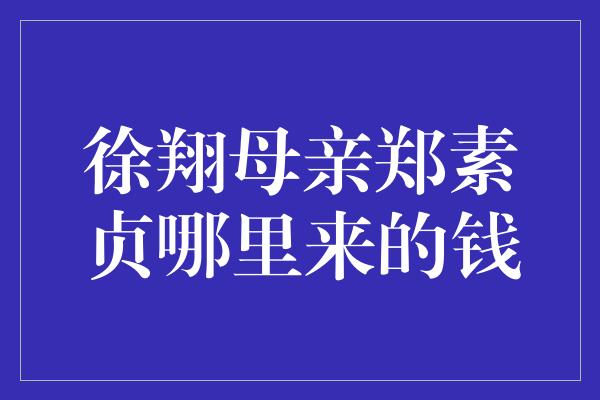 徐翔母亲郑素贞哪里来的钱